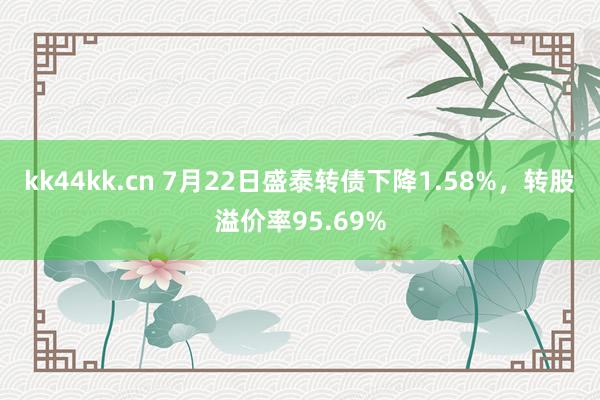 kk44kk.cn 7月22日盛泰转债下降1.58%，转股溢价率95.69%